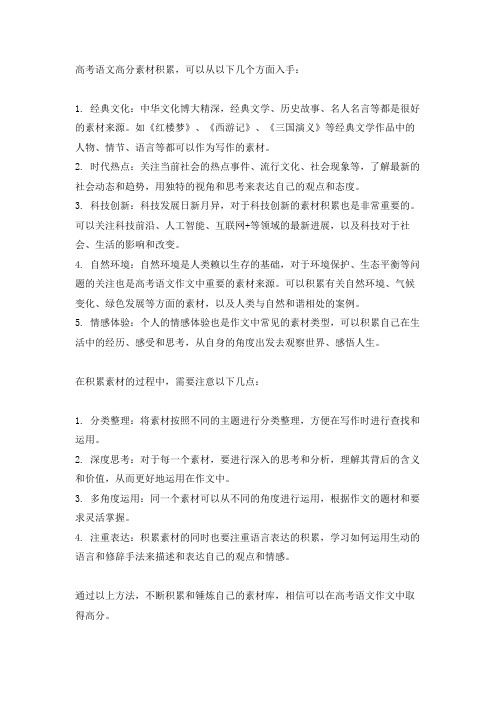 高考语文高分素材积累，可以从以下几个方面入手：

1. 经典文化：中华文化博大精深，经典文学、历史故事、名人名言等都是很好的素材来源。如《红楼梦》、《西游记》、《三国演义》等经典文学作品中的人物、情节、语言等都可以作为写作的素材。
2. 时代热点：关注当前社会的热点事件、流行文化、社会现象等，了解最新的社会动态和趋势，用独特的视角和思考来表达自己的观点和态度。
3. 科技创新：科技发展日新月异，对于科技创新的素材积累也是非常重要的。可以关注科技前沿、人工智能、互联网+等领域的最新进展，以及科技对于社会、生活的影响和改变。
4. 自然环境：自然环境是人类赖以生存的基础，对于环境保护、生态平衡等问题的关注也是高考语文作文中重要的素材来源。可以积累有关自然环境、气候变化、绿色发展等方面的素材，以及人类与自然和谐相处的案例。
5. 情感体验：个人的情感体验也是作文中常见的素材类型，可以积累自己在生活中的经历、感受和思考，从自身的角度出发去观察世界、感悟人生。

在积累素材的过程中，需要注意以下几点：

1. 分类整理：将素材按照不同的主题进行分类整理，方便在写作时进行查找和运用。
2. 深度思考：对于每一个素材，要进行深入的思考和分析，理解其背后的含义和价值，从而更好地运用在作文中。
3. 多角度运用：同一个素材可以从不同的角度进行运用，根据作文的题材和要求灵活掌握。
4. 注重表达：积累素材的同时也要注重语言表达的积累，学习如何运用生动的语言和修辞手法来描述和表达自己的观点和情感。

通过以上方法，不断积累和锤炼自己的素材库，相信可以在高考语文作文中取得高分。